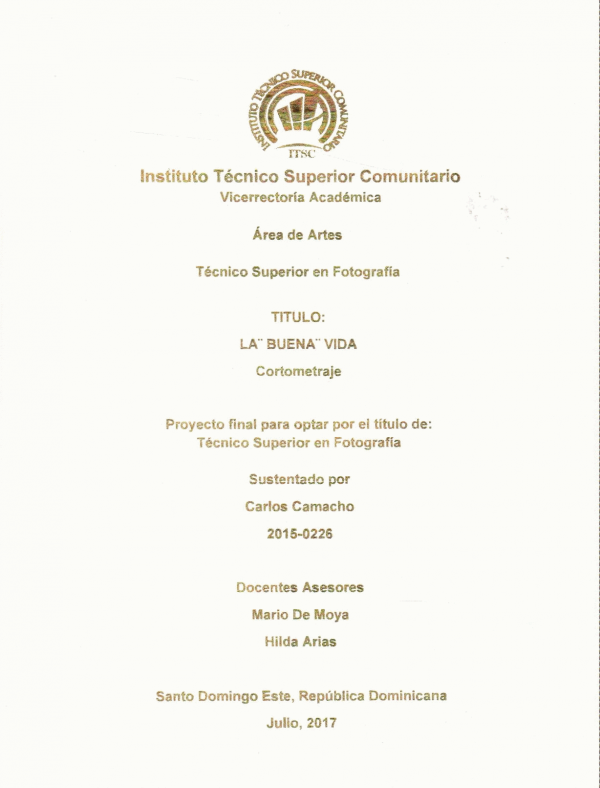 INSTITUTO TÉCNICO SUPERIOR COMUNITARIO
ITSC

Instituto Técnico Superior Comunitario
Vicerrectoría Académica

Área de Artes

Técnico Superior en Fotografía

TITULO:

LA¨ BUENA¨ VIDA

Cortometraje

Proyecto final para optar por el título de:
Técnico Superior en Fotografía

Sustentado por

Carlos Camacho

2015-0226

Docentes Asesores

Mario De Moya

Hilda Arias

Santo Domingo Este, República Dominicana

Julio, 2017